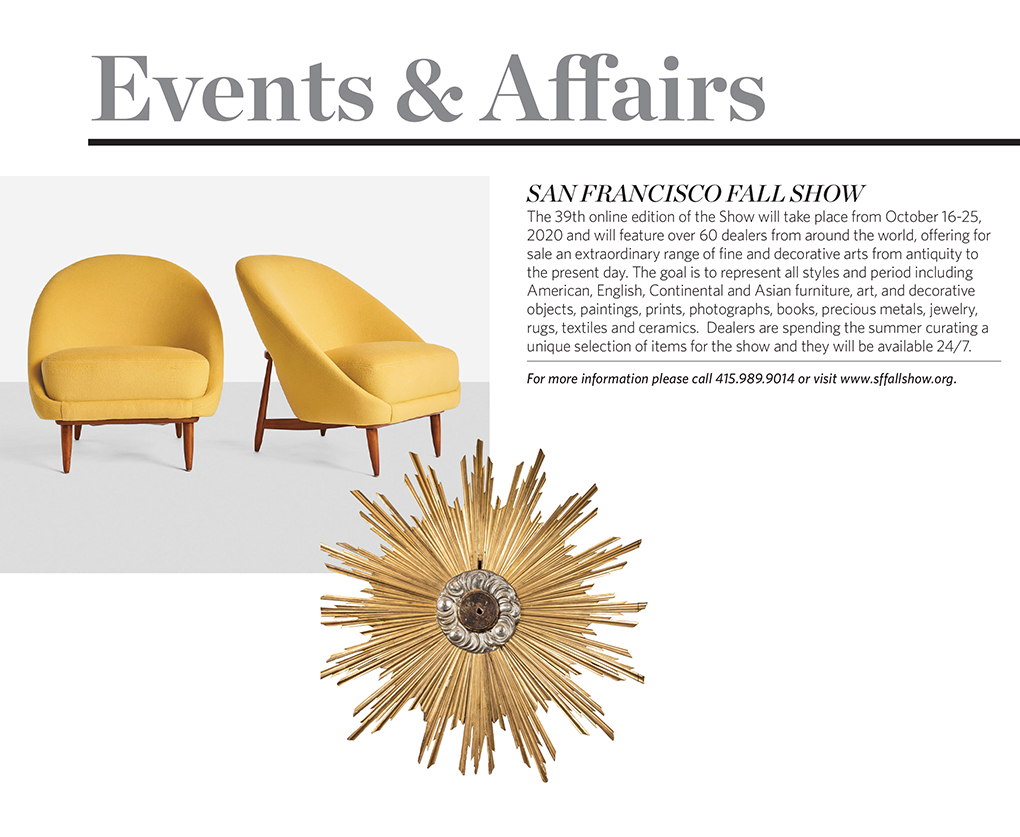 Events & Affairs

SAN FRANCISCO FALL SHOW

The 39th online edition of the Show will take place from October 16-25, 2020 and will feature over 60 dealers from around the world, offering for sale an extraordinary range of fine and decorative arts from antiquity to the present day. The goal is to represent all styles and period including American, English, Continental and Asian furniture, art, and decorative objects, paintings, prints, photographs, books, precious metals, jewelry, rugs, textiles and ceramics. Dealers are spending the summer curating a unique selection of items for the show and they will be available 24/7.

For more information please call 415.989.9014 or visit www.sffallshow.org.